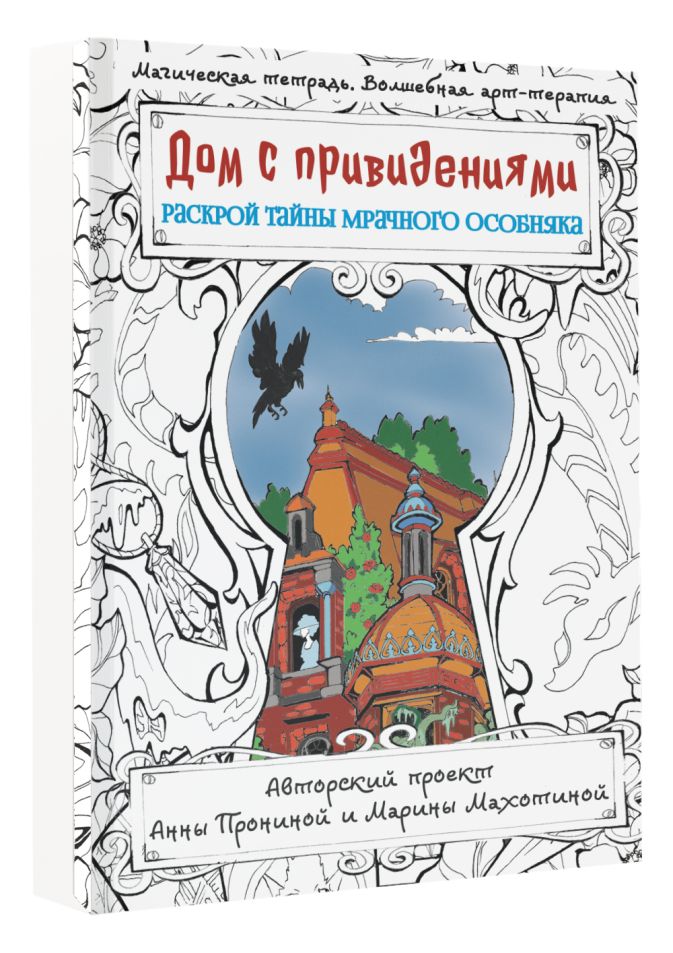 Магическая тетрадь. Волшебная арт-терапия

Дом с привидениями

РАСКРОЙ ТАЙНЫ МРАЧНОГО ОСОБНЯКА

Авторский проект
Анны Прониной и Марины Махотиной